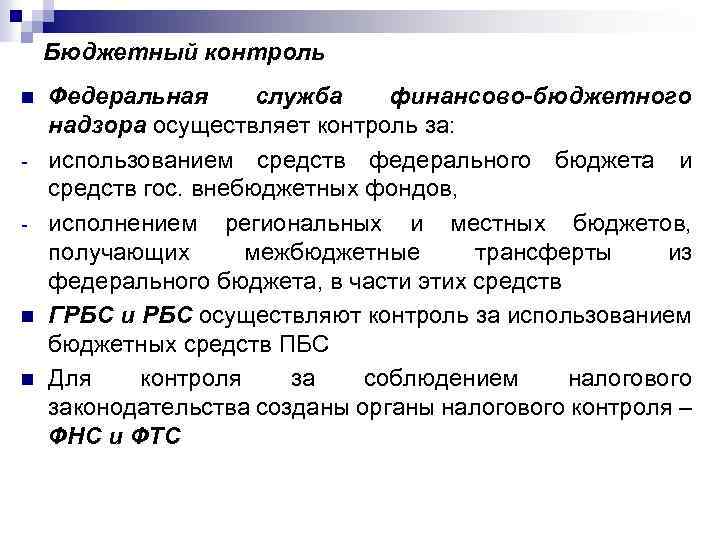 Бюджетный контроль

Федеральная служба финансово-бюджетного надзора осуществляет контроль за:

- использованием средств федерального бюджета и средств гос. внебюджетных фондов,
- исполнением региональных и местных бюджетов, получающих межбюджетные трансферты из федерального бюджета, в части этих средств

ГРБС и РБС осуществляют контроль за использованием бюджетных средств ПБС

Для контроля за соблюдением налогового законодательства созданы органы налогового контроля – ФНС и ФТС